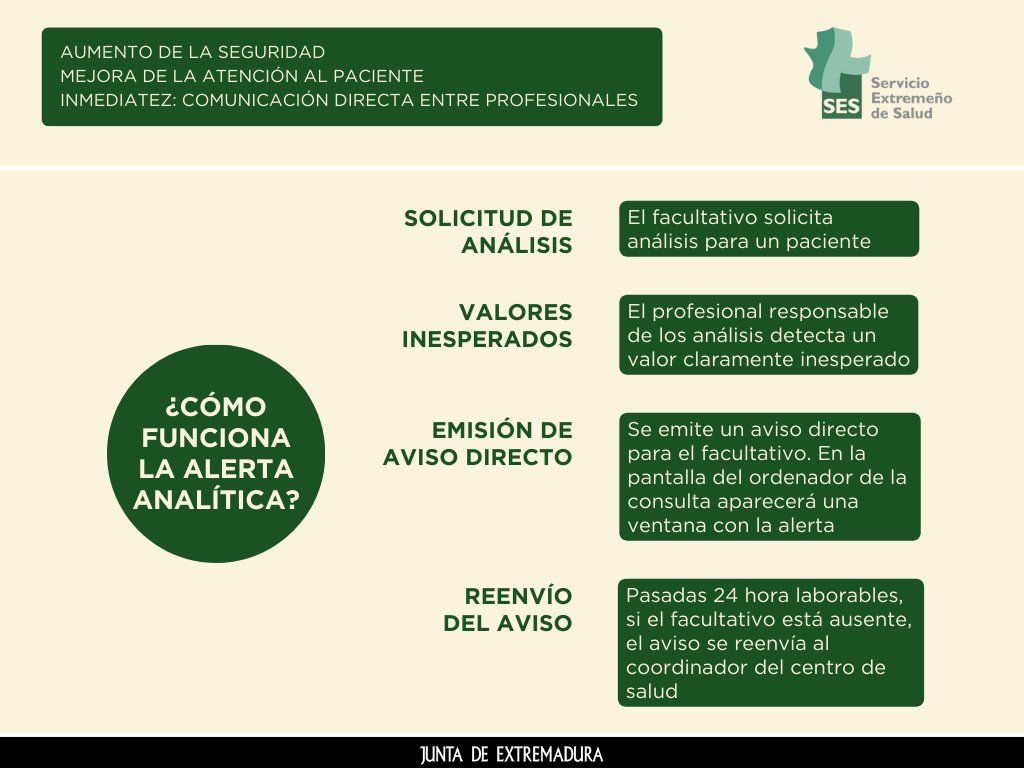 AUMENTO DE LA SEGURIDAD
MEJORA DE LA ATENCIÓN AL PACIENTE
INMEDIATEZ: COMUNICACIÓN DIRECTA ENTRE PROFESIONALES

SES Servicio Extremeño de Salud

¿CÓMO FUNCIONA LA ALERTA ANALÍTICA?

SOLICITUD DE ANÁLISIS

El facultativo solicita análisis para un paciente

VALORES INESPERADOS

El profesional responsable de los análisis detecta un valor claramente inesperado

EMISIÓN DE AVISO DIRECTO

Se emite un aviso directo para el facultativo. En la pantalla del ordenador de la consulta aparecerá una ventana con la alerta

REENVÍO DEL AVISO

Pasadas 24 hora laborables, si el facultativo está ausente, el aviso se reenvía al coordinador del centro de salud

JUNTA DE EXTREMADURA